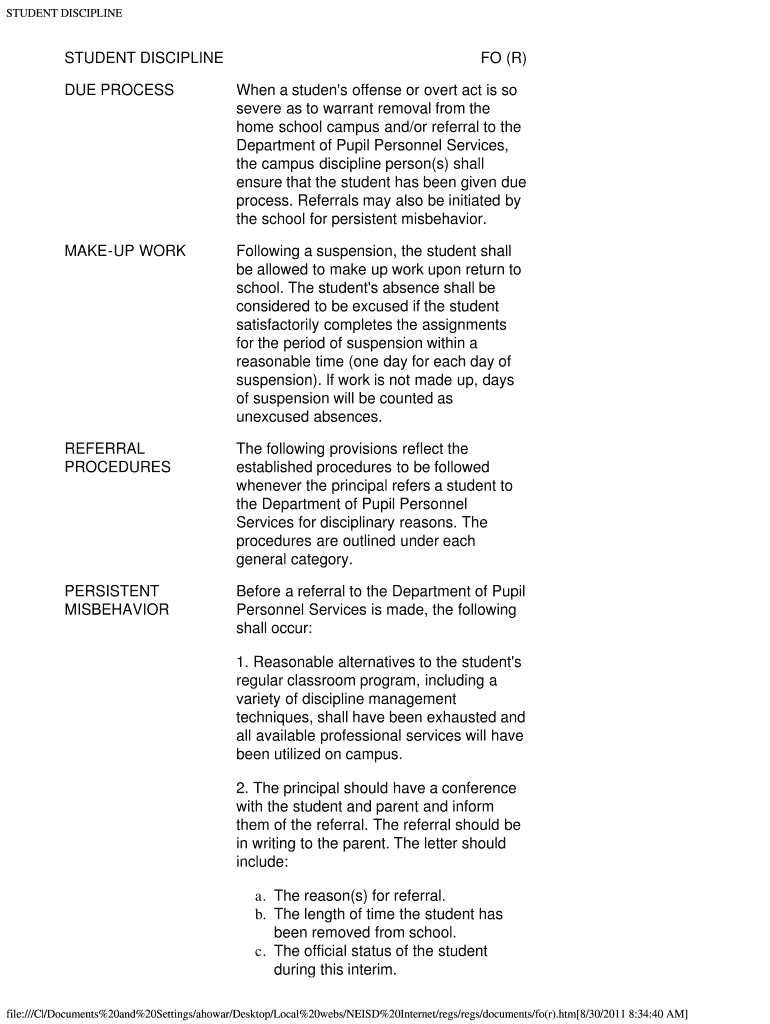 STUDENT DISCIPLINE

STUDENT DISCIPLINE

FO (R)

DUE PROCESS

When a studen's offense or overt act is so severe as to warrant removal from the home school campus and/or referral to the Department of Pupil Personnel Services, the campus discipline person(s) shall ensure that the student has been given due process. Referrals may also be initiated by the school for persistent misbehavior.

MAKE-UP WORK

Following a suspension, the student shall be allowed to make up work upon return to school. The student's absence shall be considered to be excused if the student satisfactorily completes the assignments for the period of suspension within a reasonable time (one day for each day of suspension). If work is not made up, days of suspension will be counted as unexcused absences.

REFERRAL PROCEDURES

The following provisions reflect the established procedures to be followed whenever the principal refers a student to the Department of Pupil Personnel Services for disciplinary reasons. The procedures are outlined under each general category.

PERSISTENT MISBEHAVIOR

Before a referral to the Department of Pupil Personnel Services is made, the following shall occur:

1. Reasonable alternatives to the student's regular classroom program, including a variety of discipline management techniques, shall have been exhausted and all available professional services will have been utilized on campus.

2. The principal should have a conference with the student and parent and inform them of the referral. The referral should be in writing to the parent. The letter should include:

a. The reason(s) for referral.
b. The length of time the student has been removed from school.
c. The official status of the student during this interim.

file:///C|/Documents%20and%20Settings/ahowar/Desktop/Local%20webs/NEISD%20Internet/regs/regs/documents/fo(r).htm[8/30/2011 8:34:40 AM]